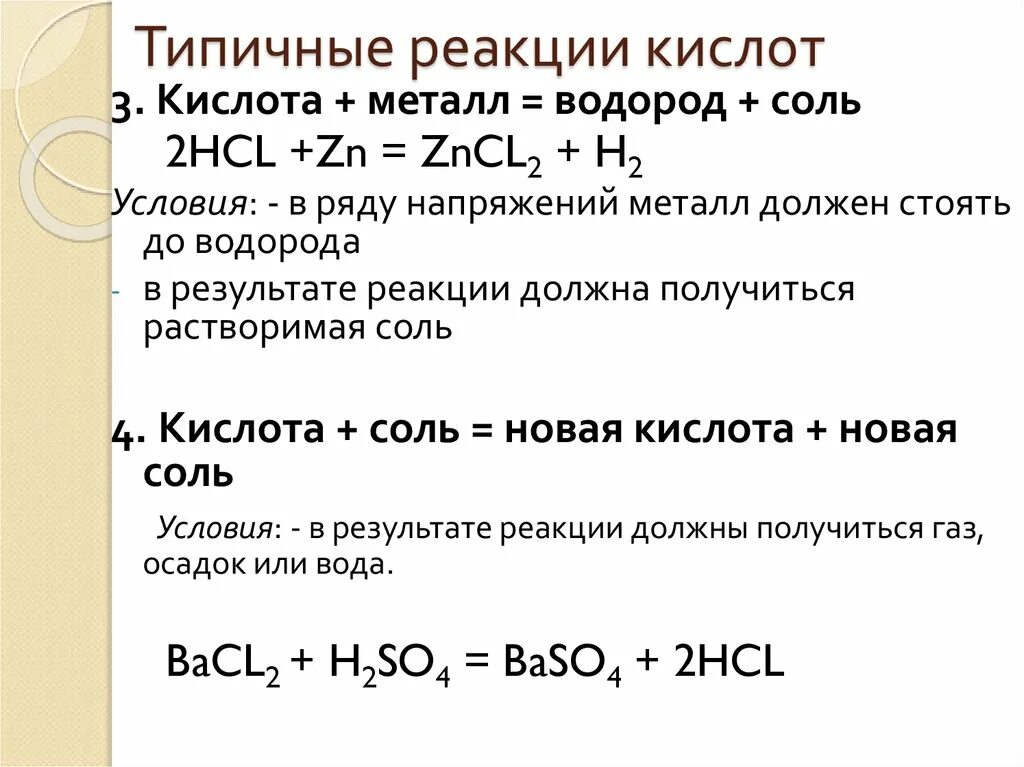 Типичные реакции кислот

3. Кислота + металл = водород + соль

$2HCL + Zn = ZnCL_2 + H_2$

Условия: - в ряду напряжений металл должен стоять до водорода

- в результате реакции должна получиться растворимая соль

4. Кислота + соль = новая кислота + новая соль

Условия: - в результате реакции должны получиться газ, осадок или вода.

$BaCL_2 + H_2SO_4 = BaSO_4 + 2HCL$